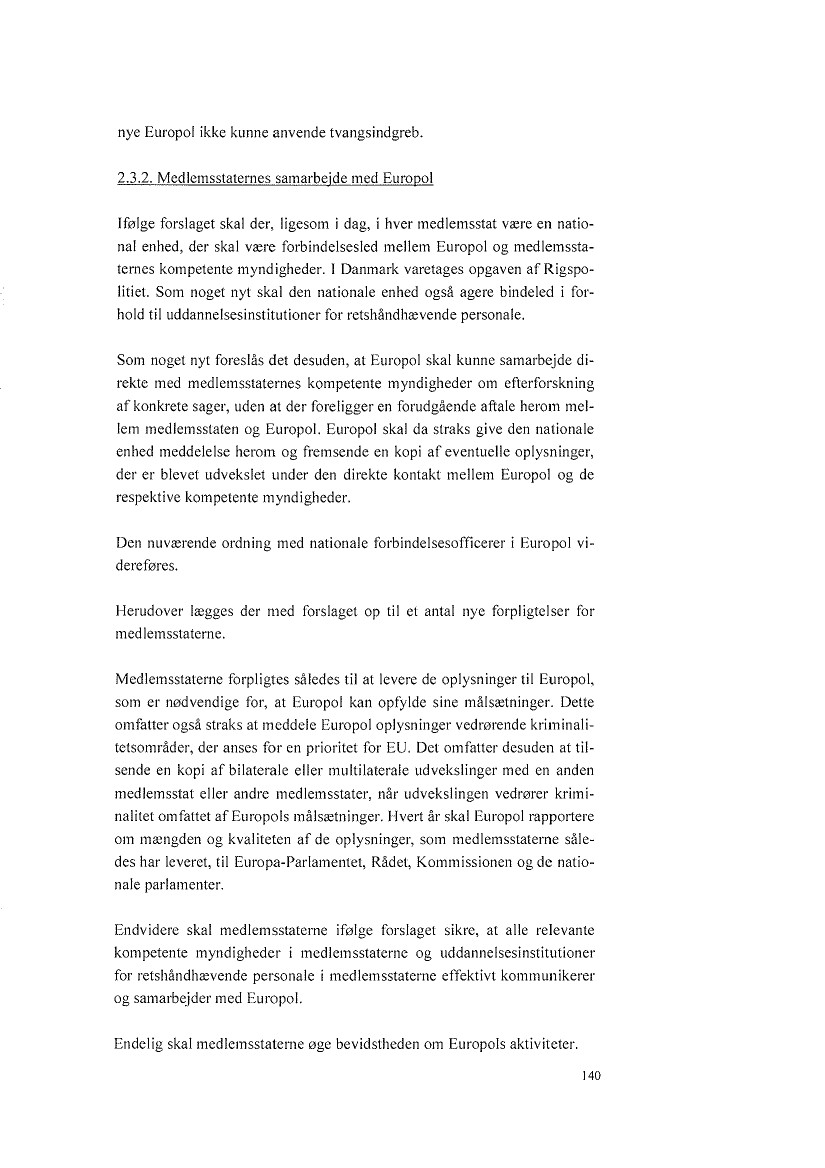 nye Europol ikke kunne anvende tvangsindgreb.

2.3.2. Medlemsstaternes samarbejde med Europol

Ifølge forslaget skal der, ligesom i dag, i hver medlemsstat være en national enhed, der skal være forbindelsesled mellem Europol og medlemsstaternes kompetente myndigheder. I Danmark varetages opgaven af Rigspolitiet. Som noget nyt skal den nationale enhed også agere bindeled i forhold til uddannelsesinstitutioner for retshåndhævende personale.

Som noget nyt foreslås det desuden, at Europol skal kunne samarbejde direkte med medlemsstaternes kompetente myndigheder om efterforskning af konkrete sager, uden at der foreligger en forudgående aftale herom mellem medlemsstaten og Europol. Europol skal da straks give den nationale enhed meddelelse herom og fremsende en kopi af eventuelle oplysninger, der er blevet udvekslet under den direkte kontakt mellem Europol og de respektive kompetente myndigheder.

Den nuværende ordning med nationale forbindelsesofficerer i Europol videreføres.

Herudover lægges der med forslaget op til et antal nye forpligtelser for medlemsstaterne.

Medlemsstaterne forpligtes således til at levere de oplysninger til Europol, som er nødvendige for, at Europol kan opfylde sine målsætninger. Dette omfatter også straks at meddele Europol oplysninger vedrørende kriminalitetsområder, der anses for en prioritet for EU. Det omfatter desuden at tilsende en kopi af bilaterale eller multilaterale udvekslinger med en anden medlemsstat eller andre medlemsstater, når udvekslingen vedrører kriminalitet omfattet af Europols målsætninger. Hvert år skal Europol rapportere om mængden og kvaliteten af de oplysninger, som medlemsstaterne således har leveret, til Europa-Parlamentet, Rådet, Kommissionen og de nationale parlamenter.

Endvidere skal medlemsstaterne ifølge forslaget sikre, at alle relevante kompetente myndigheder i medlemsstaterne og uddannelsesinstitutioner for retshåndhævende personale i medlemsstaterne effektivt kommunikerer og samarbejder med Europol.

Endelig skal medlemsstaterne øge bevidstheden om Europols aktiviteter.

140